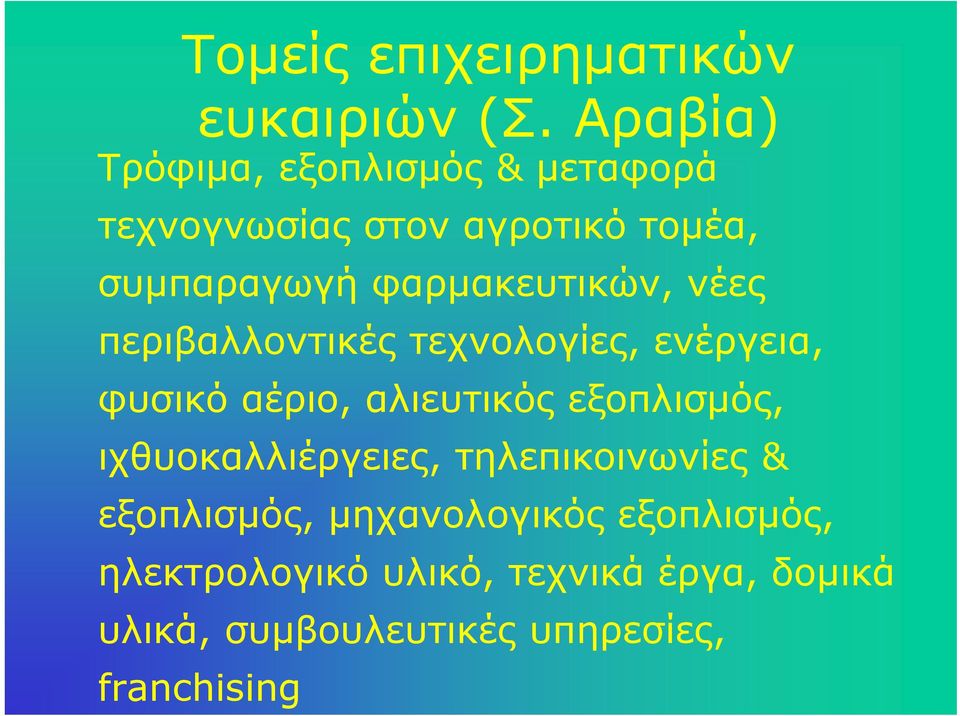 Τομείς επιχειρηματικών ευκαιριών (Σ. Αραβία)

Τρόφιμα, εξοπλισμός & μεταφορά τεχνογνωσίας στον αγροτικό τομέα, συμπαραγωγή φαρμακευτικών, νέες περιβαλλοντικές τεχνολογίες, ενέργεια, φυσικό αέριο, αλιευτικός εξοπλισμός, ιχθυοκαλλιέργειες, τηλεπικοινωνίες & εξοπλισμός, μηχανολογικός εξοπλισμός, ηλεκτρολογικό υλικό, τεχνικά έργα, δομικά υλικά, συμβουλευτικές υπηρεσίες, franchising